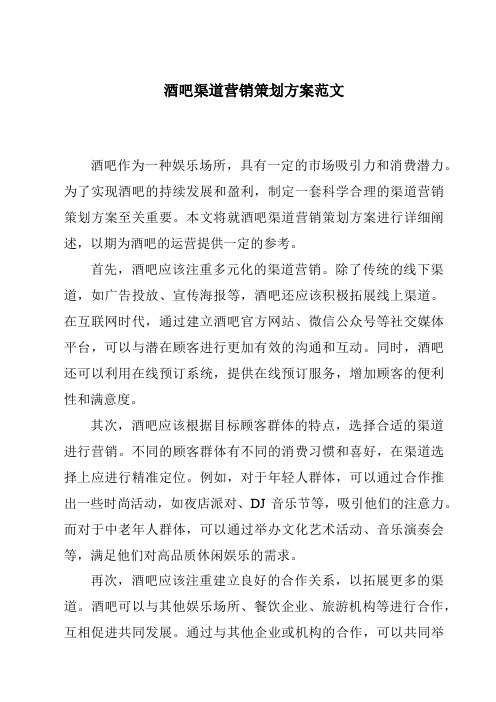 酒吧渠道营销策划方案范文

酒吧作为一种娱乐场所，具有一定的市场吸引力和消费潜力。为了实现酒吧的持续发展和盈利，制定一套科学合理的渠道营销策划方案至关重要。本文将就酒吧渠道营销策划方案进行详细阐述，以期为酒吧的运营提供一定的参考。

首先，酒吧应该注重多元化的渠道营销。除了传统的线下渠道，如广告投放、宣传海报等，酒吧还应该积极拓展线上渠道。在互联网时代，通过建立酒吧官方网站、微信公众号等社交媒体平台，可以与潜在顾客进行更加有效的沟通和互动。同时，酒吧还可以利用在线预订系统，提供在线预订服务，增加顾客的便利性和满意度。

其次，酒吧应该根据目标顾客群体的特点，选择合适的渠道进行营销。不同的顾客群体有不同的消费习惯和喜好，在渠道选择上应进行精准定位。例如，对于年轻人群体，可以通过合作推出一些时尚活动，如夜店派对、DJ 音乐节等，吸引他们的注意力。而对于中老年人群体，可以通过举办文化艺术活动、音乐演奏会等，满足他们对高品质休闲娱乐的需求。

再次，酒吧应该注重建立良好的合作关系，以拓展更多的渠道。酒吧可以与其他娱乐场所、餐饮企业、旅游机构等进行合作，互相促进共同发展。通过与其他企业或机构的合作，可以共同举